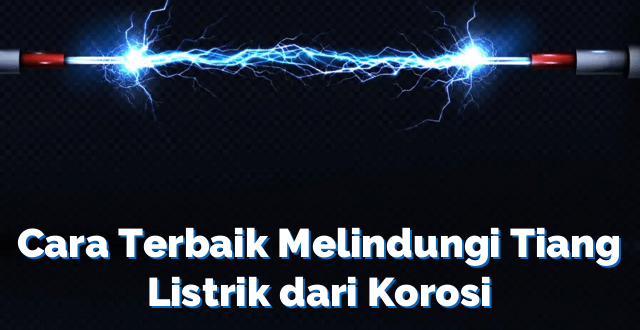 Cara Terbaik Melindungi Tiang Listrik dari Korosi